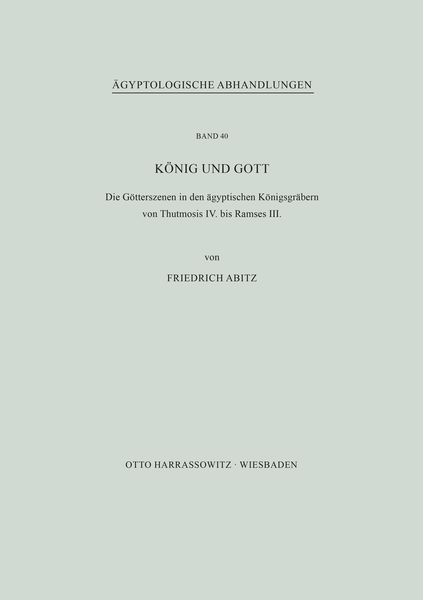 ÄGYPTOLOGISCHE ABHANDLUNGEN

BAND 40

KÖNIG UND GOTT

Die Götterszenen in den ägyptischen Königsgräbern von Thutmosis IV. bis Ramses III.

von

FRIEDRICH ABITZ

OTTO HARRASSOWITZ · WIESBADEN